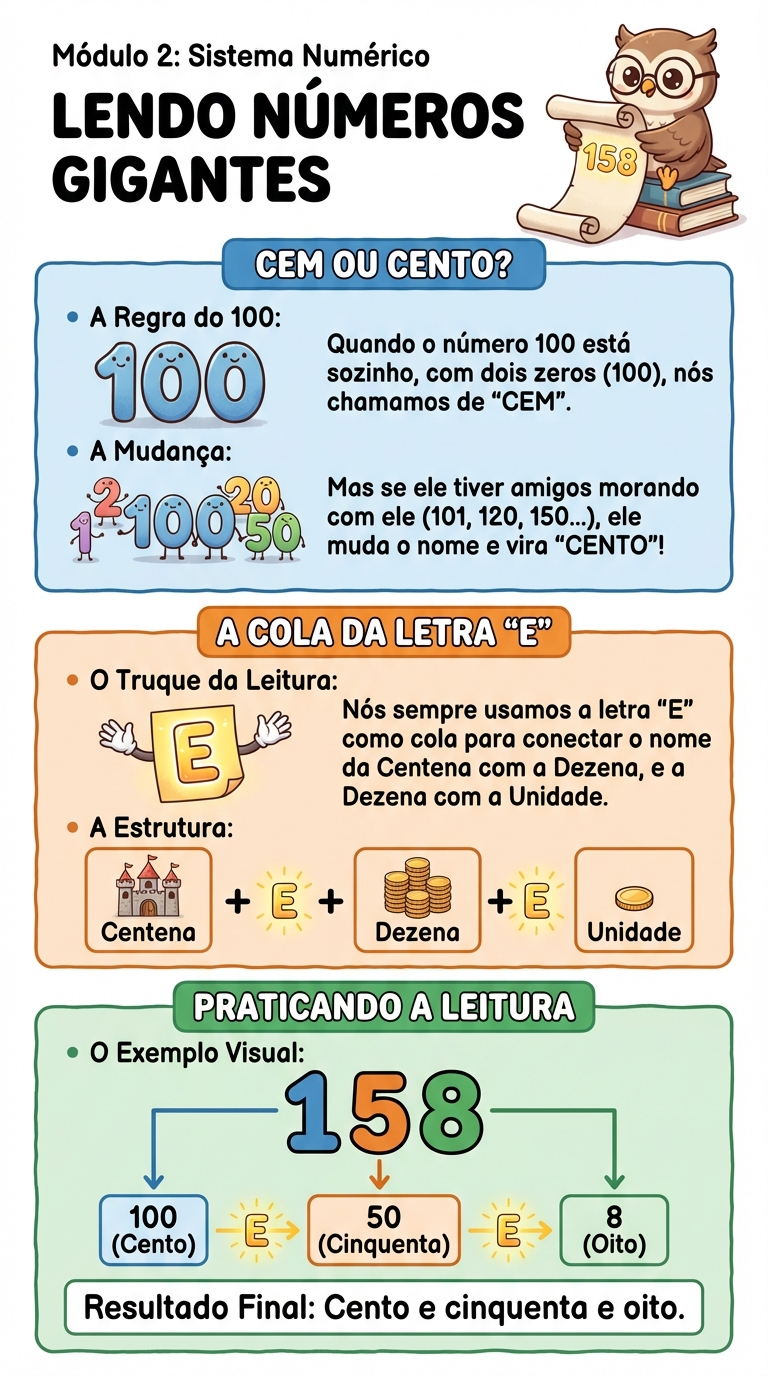 Módulo 2: Sistema Numérico

LENDO NÚMEROS GIGANTES

158

CEM OU CENTO?

• A Regra do 100:

100

Quando o número 100 está sozinho, com dois zeros (100), nós chamamos de "CEM".

• A Mudança:

1 2 100 20 50

Mas se ele tiver amigos morando com ele (101, 120, 150...), ele muda o nome e vira "CENTO"!

A COLA DA LETRA "E"

• O Truque da Leitura:

E

Nós sempre usamos a letra "E" como cola para conectar o nome da Centena com a Dezena, e a Dezena com a Unidade.

• A Estrutura:

Centena + E + Dezena + E Unidade

PRATICANDO A LEITURA

• O Exemplo Visual:

158

100 (Cento) E 50 (Cinquenta) E 8 (Oito)

Resultado Final: Cento e cinquenta e oito.